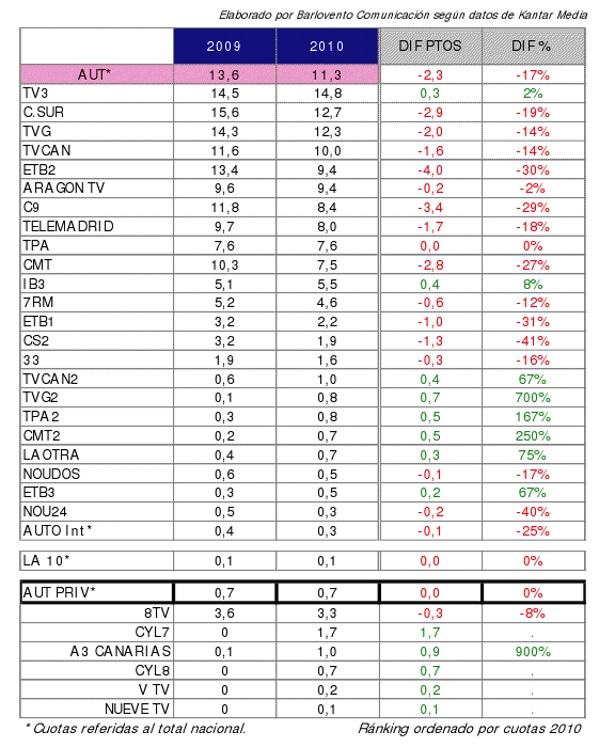 Elaborado por Barlovento Comunicación según datos de Kantar Media

| | 2009 | 2010 | DIF PTOS | DIF % |
|---|---|---|---|---|
| AUT* | 13,6 | 11,3 | -2,3 | -17% |
| TV3 | 14,5 | 14,8 | 0,3 | 2% |
| C.SUR | 15,6 | 12,7 | -2,9 | -19% |
| TVG | 14,3 | 12,3 | -2,0 | -14% |
| TVCAN | 11,6 | 10,0 | -1,6 | -14% |
| ETB2 | 13,4 | 9,4 | -4,0 | -30% |
| ARAGON TV | 9,6 | 9,4 | -0,2 | -2% |
| C9 | 11,8 | 8,4 | -3,4 | -29% |
| TELEMADRID | 9,7 | 8,0 | -1,7 | -18% |
| TPA | 7,6 | 7,6 | 0,0 | 0% |
| CMT | 10,3 | 7,5 | -2,8 | -27% |
| IB3 | 5,1 | 5,5 | 0,4 | 8% |
| 7RM | 5,2 | 4,6 | -0,6 | -12% |
| ETB1 | 3,2 | 2,2 | -1,0 | -31% |
| CS2 | 3,2 | 1,9 | -1,3 | -41% |
| 33 | 1,9 | 1,6 | -0,3 | -16% |
| TVCAN2 | 0,6 | 1,0 | 0,4 | 67% |
| TVG2 | 0,1 | 0,8 | 0,7 | 700% |
| TPA2 | 0,3 | 0,8 | 0,5 | 167% |
| CMT2 | 0,2 | 0,7 | 0,5 | 250% |
| LA OTRA | 0,4 | 0,7 | 0,3 | 75% |
| NOUDOS | 0,6 | 0,5 | -0,1 | -17% |
| ETB3 | 0,3 | 0,5 | 0,2 | 67% |
| NOU24 | 0,5 | 0,3 | -0,2 | -40% |
| AUTO Int* | 0,4 | 0,3 | -0,1 | -25% |
| LA 10* | 0,1 | 0,1 | 0,0 | 0% |
| AUT PRIV* | 0,7 | 0,7 | 0,0 | 0% |
| 8TV | 3,6 | 3,3 | -0,3 | -8% |
| CYL7 | 0 | 1,7 | 1,7 | . |
| A3 CANARIAS | 0,1 | 1,0 | 0,9 | 900% |
| CYL8 | 0 | 0,7 | 0,7 | . |
| V TV | 0 | 0,2 | 0,2 | . |
| NUEVE TV | 0 | 0,1 | 0,1 | . |

* Cuotas referidas al total nacional.

Ránking ordenado por cuotas 2010